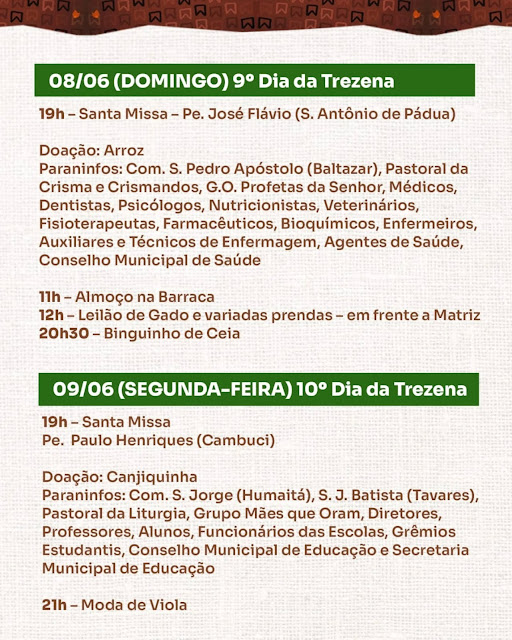 08/06 (DOMINGO) 9º Dia da Trezena

19h – Santa Missa – Pe. José Flávio (S. Antônio de Pádua)

Doação: Arroz
Paraninfos: Com. S. Pedro Apóstolo (Baltazar), Pastoral da Crisma e Crismandos, G.O. Profetas da Senhor, Médicos, Dentistas, Psicólogos, Nutricionistas, Veterinários, Fisioterapeutas, Farmacêuticos, Bioquímicos, Enfermeiros, Auxiliares e Técnicos de Enfermagem, Agentes de Saúde, Conselho Municipal de Saúde

11h – Almoço na Barraca
12h – Leilão de Gado e variadas prendas – em frente a Matriz
20h30 – Binguinho de Ceia

09/06 (SEGUNDA-FEIRA) 10º Dia da Trezena

19h – Santa Missa
Pe. Paulo Henriques (Cambuci)

Doação: Canjiquinha
Paraninfos: Com. S. Jorge (Humaitá), S. J. Batista (Tavares), Pastoral da Liturgia, Grupo Mães que Oram, Diretores, Professores, Alunos, Funcionários das Escolas, Grêmios Estudantis, Conselho Municipal de Educação e Secretaria Municipal de Educação

21h – Moda de Viola